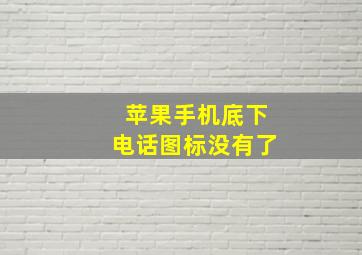 苹果手机底下
电话图标没有了